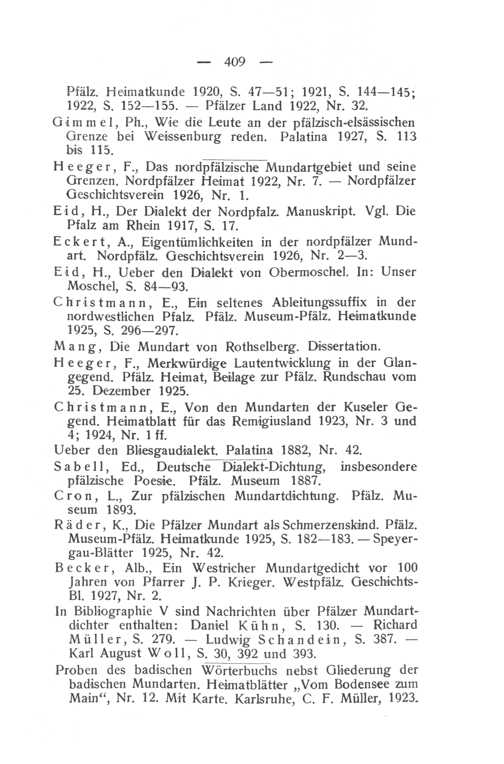 — 409 —

Pfälz. Heimatkunde 1920, S. 47—51; 1921, S. 144—145; 1922, S. 152—155. — Pfälzer Land 1922, Nr. 32.

Gimmel, Ph., Wie die Leute an der pfälzisch-elsässischen Grenze bei Weissenburg reden. Palatina 1927, S. 113 bis 115.

Heeger, F., Das nordpfälzische Mundartgebiet und seine Grenzen. Nordpfälzer Heimat 1922, Nr. 7. — Nordpfälzer Geschichtsverein 1926, Nr. 1.

Eid, H., Der Dialekt der Nordpfalz. Manuskript. Vgl. Die Pfalz am Rhein 1917, S. 17.

Eckert, A., Eigentümlichkeiten in der nordpfälzer Mundart. Nordpfälz. Geschichtsverein 1926, Nr. 2—3.

Eid, H., Ueber den Dialekt von Obermoschel. In: Unser Moschel, S. 84—93.

Christmann, E., Ein seltenes Ableitungssuffix in der nordwestlichen Pfalz. Pfälz. Museum-Pfälz. Heimatkunde 1925, S. 296—297.

Mang, Die Mundart von Rothselberg. Dissertation.

Heeger, F., Merkwürdige Lautentwicklung in der Glangegend. Pfälz. Heimat, Beilage zur Pfälz. Rundschau vom 25. Dezember 1925.

Christmann, E., Von den Mundarten der Kuseler Gegend. Heimatblatt für das Remigiusland 1923, Nr. 3 und 4; 1924, Nr. 1 ff.

Ueber den Bliesgaudialekt. Palatina 1882, Nr. 42.

Sabell, Ed., Deutsche Dialekt-Dichtung, insbesondere pfälzische Poesie. Pfälz. Museum 1887.

Cron, L., Zur pfälzischen Mundartdichtung. Pfälz. Museum 1893.

Räder, K., Die Pfälzer Mundart als Schmerzenskind. Pfälz. Museum-Pfälz. Heimatkunde 1925, S. 182—183. — Speyergau-Blätter 1925, Nr. 42.

Becker, Alb., Ein Westricher Mundartgedicht vor 100 Jahren von Pfarrer J. P. Krieger. Westpfälz. Geschichts-Bl. 1927, Nr. 2.

In Bibliographie V sind Nachrichten über Pfälzer Mundartdichter enthalten: Daniel Kühn, S. 130. — Richard Müller, S. 279. — Ludwig Schandein, S. 387. — Karl August Woll, S. 30, 392 und 393.

Proben des badischen Wörterbuchs nebst Gliederung der badischen Mundarten. Heimatblätter „Vom Bodensee zum Main“, Nr. 12. Mit Karte. Karlsruhe, C. F. Müller, 1923.